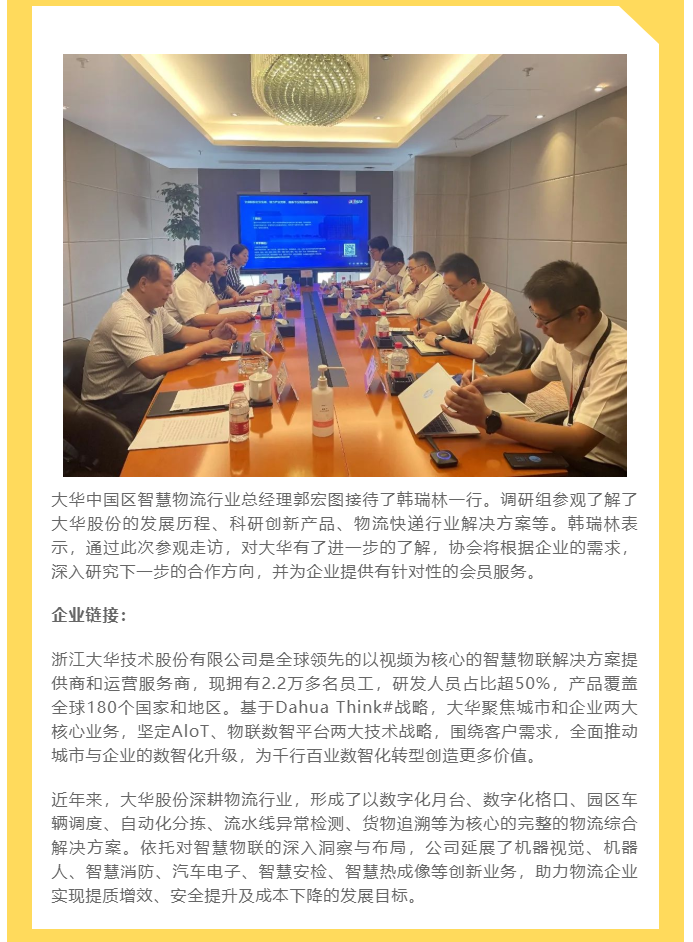 大华中国区智慧物流行业总经理郭宏图接待了韩瑞林一行。调研组参观了解了大华股份的发展历程、科研创新产品、物流快递行业解决方案等。韩瑞林表示，通过此次参观走访，对大华有了进一步的了解，协会将根据企业的需求，深入研究下一步的合作方向，并为企业提供有针对性的会员服务。

企业链接：

浙江大华技术股份有限公司是全球领先的以视频为核心的智慧物联解决方案提供商和运营服务商，现拥有2.2万多名员工，研发人员占比超50%，产品覆盖全球180个国家和地区。基于Dahua Think#战略，大华聚焦城市和企业两大核心业务，坚定AIoT、物联数智平台两大技术战略，围绕客户需求，全面推动城市与企业的数智化升级，为千行百业数智化转型创造更多价值。

近年来，大华股份深耕物流行业，形成了以数字化月台、数字化格口、园区车辆调度、自动化分拣、流水线异常检测、货物追溯等为核心的完整的物流综合解决方案。依托对智慧物联的深入洞察与布局，公司延展了机器视觉、机器人、智慧消防、汽车电子、智慧安检、智慧热成像等创新业务，助力物流企业实现提质增效、安全提升及成本下降的发展目标。